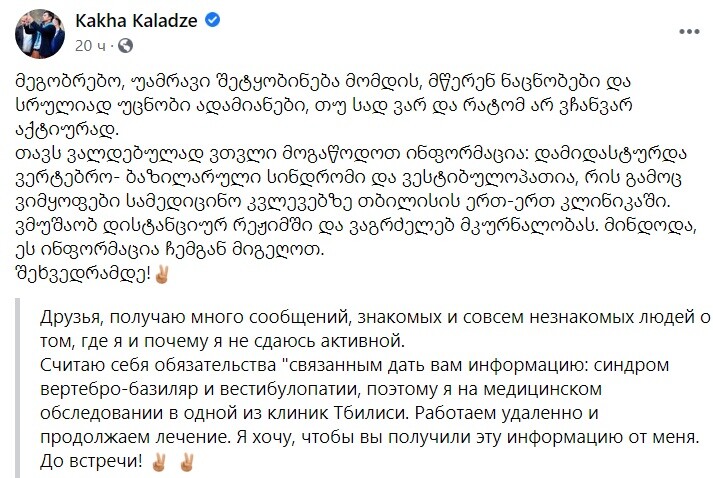 Kakha Kaladze
20 ч ·

მეგობრებო, უამრავი შეტყობინება მომდის, მწერენ ნაცნობები და სრულიად უცნობი ადამიანები, თუ სად ვარ და რატომ არ ვჩანვარ აქტიურად.
თავს ვალდებულად ვთვლი მოგაწოდოთ ინფორმაცია: დამიდასტურდა ვერტებრო- ბაზილარული სინდრომი და ვესტიბულოპათია, რის გამოც ვიმყოფები სამედიცინო კვლევებზე თბილისის ერთ-ერთ კლინიკაში. ვმუშაობ დისტანციურ რეჟიმში და ვაგრძელებ მკურნალობას. მინდოდა, ეს ინფორმაცია ჩემგან მიგეღოთ.
შეხვედრამდე!✌

Друзья, получаю много сообщений, знакомых и совсем незнакомых людей о том, где я и почему я не сдаюсь активной.
Считаю себя обязательства "связанным дать вам информацию: синдром вертебро-базиляр и вестибулопатии, поэтому я на медицинском обследовании в одной из клиник Тбилиси. Работаем удаленно и продолжаем лечение. Я хочу, чтобы вы получили эту информацию от меня.
До встречи! ✌ ✌